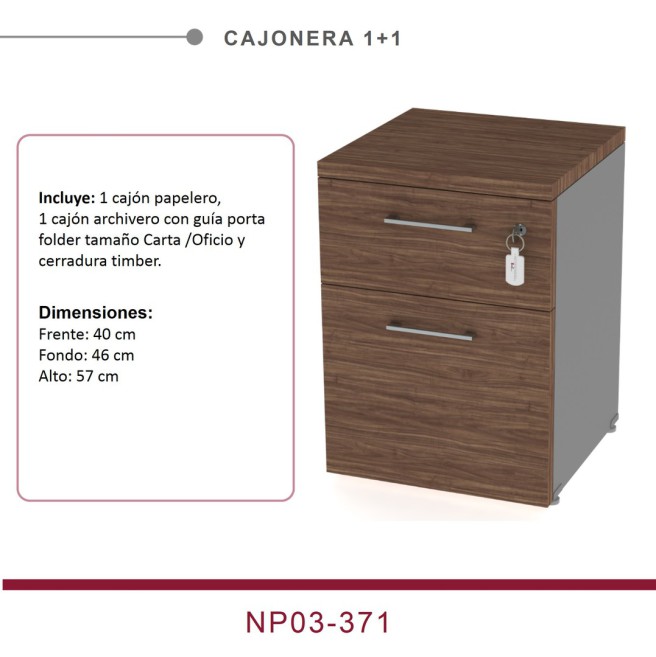 CAJONERA 1+1

Incluye: 1 cajón papelero, 1 cajón archivero con guía porta folder tamaño Carta /Oficio y cerradura timber.

Dimensiones:
Frente: 40 cm
Fondo: 46 cm
Alto: 57 cm

NP03-371